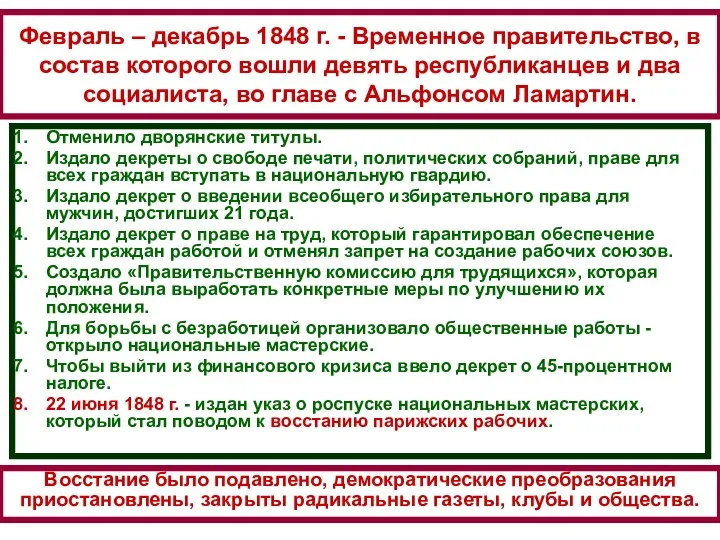 Февраль – декабрь 1848 г. - Временное правительство, в состав которого вошли девять республиканцев и два социалиста, во главе с Альфонсом Ламартин.

1. Отменило дворянские титулы.
2. Издало декреты о свободе печати, политических собраний, праве для всех граждан вступать в национальную гвардию.
3. Издало декрет о введении всеобщего избирательного права для мужчин, достигших 21 года.
4. Издало декрет о праве на труд, который гарантировал обеспечение всех граждан работой и отменял запрет на создание рабочих союзов.
5. Создало «Правительственную комиссию для трудящихся», которая должна была выработать конкретные меры по улучшению их положения.
6. Для борьбы с безработицей организовало общественные работы - открыло национальные мастерские.
7. Чтобы выйти из финансового кризиса ввело декрет о 45-процентном налоге.
8. 22 июня 1848 г. - издан указ о роспуске национальных мастерских, который стал поводом к восстанию парижских рабочих.

Восстание было подавлено, демократические преобразования приостановлены, закрыты радикальные газеты, клубы и общества.